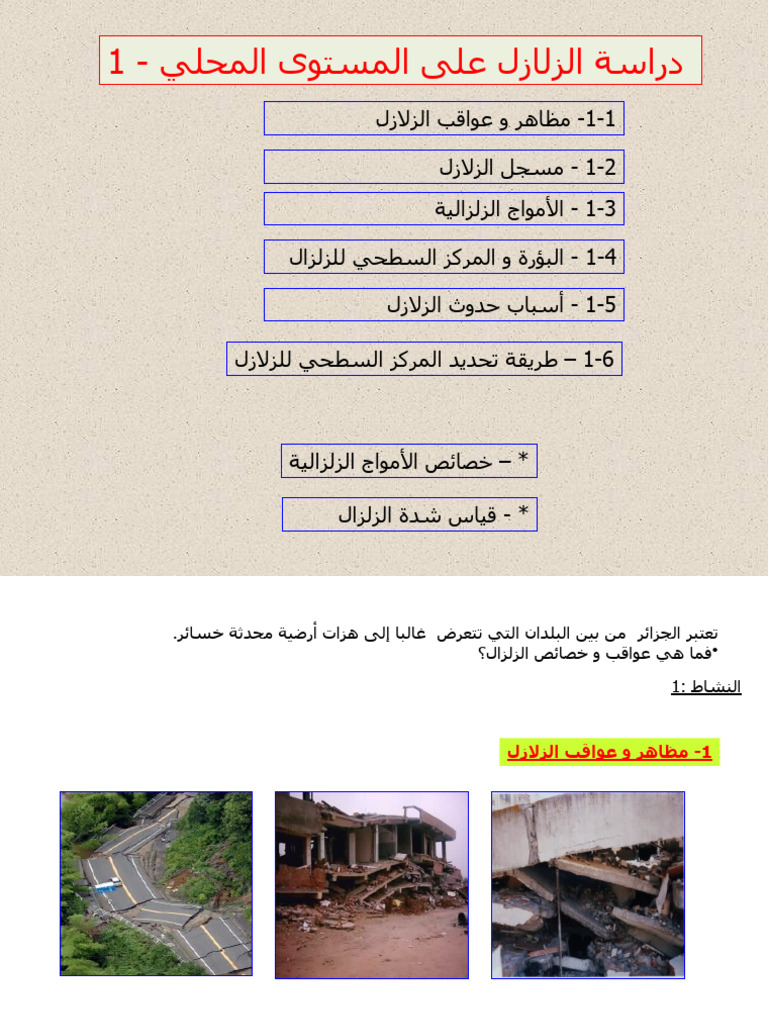 1 - دراسة الزلازل على المستوى المحلي

1-1- مظاهر و عواقب الزلازل

1-2 - مسجل الزلازل

1-3 - الأمواج الزلزالية

1-4 - البؤرة و المركز السطحي للزلزال

1-5 - أسباب حدوث الزلازل

1-6 – طريقة تحديد المركز السطحي للزلازل

* – خصائص الأمواج الزلزالية

* - قياس شدة الزلزال

تعتبر الجزائر من بين البلدان التي تتعرض غالبا إلى هزات أرضية محدثة خسائر.
•فما هي عواقب و خصائص الزلزال؟

النشاط :1

1- مظاهر و عواقب الزلازل